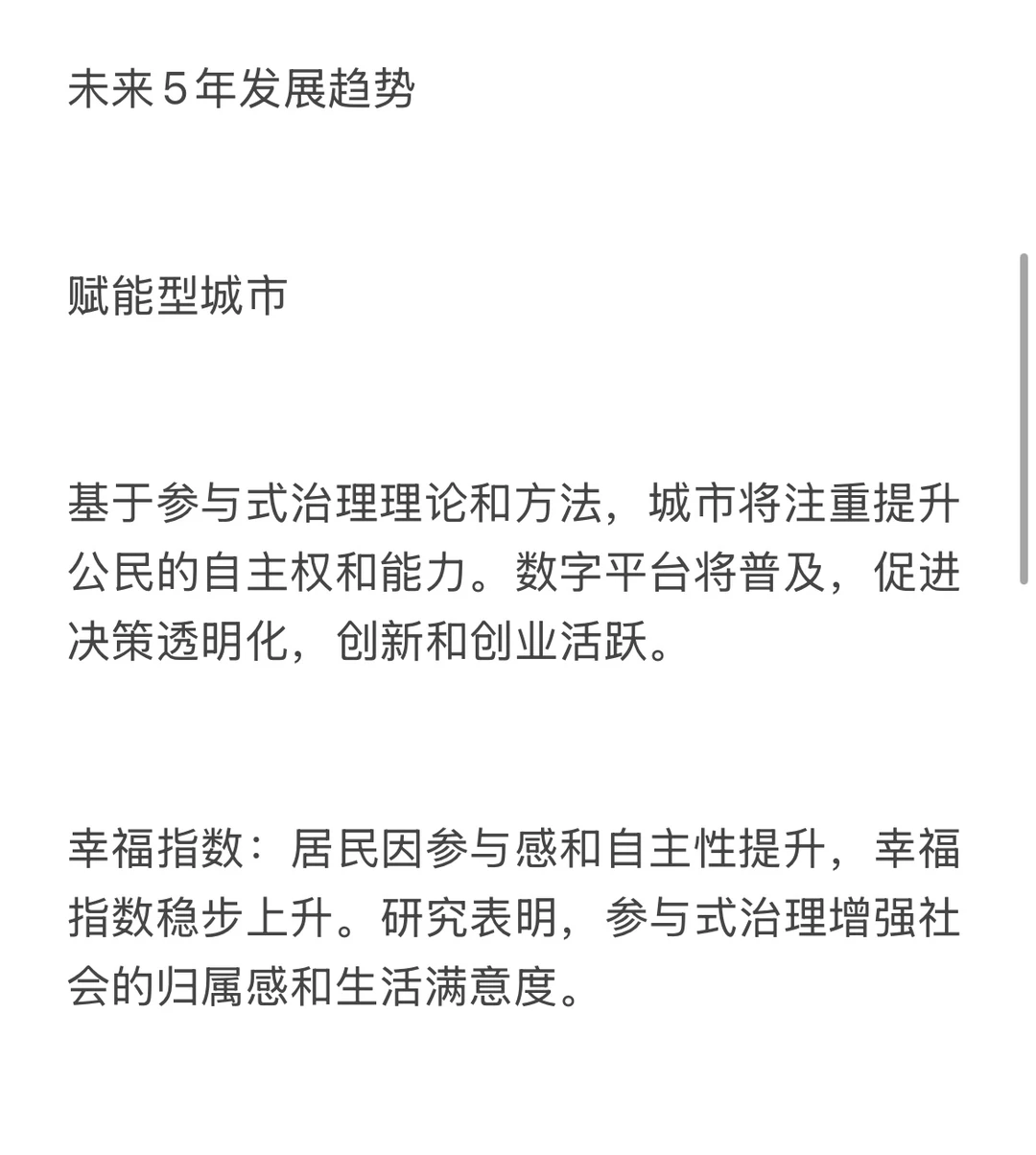 未来5年发展趋势

赋能型城市

基于参与式治理理论和方法，城市将注重提升公民的自主权和能力。数字平台将普及，促进决策透明化，创新和创业活跃。

幸福指数：居民因参与感和自主性提升，幸福指数稳步上升。研究表明，参与式治理增强社会的归属感和生活满意度。